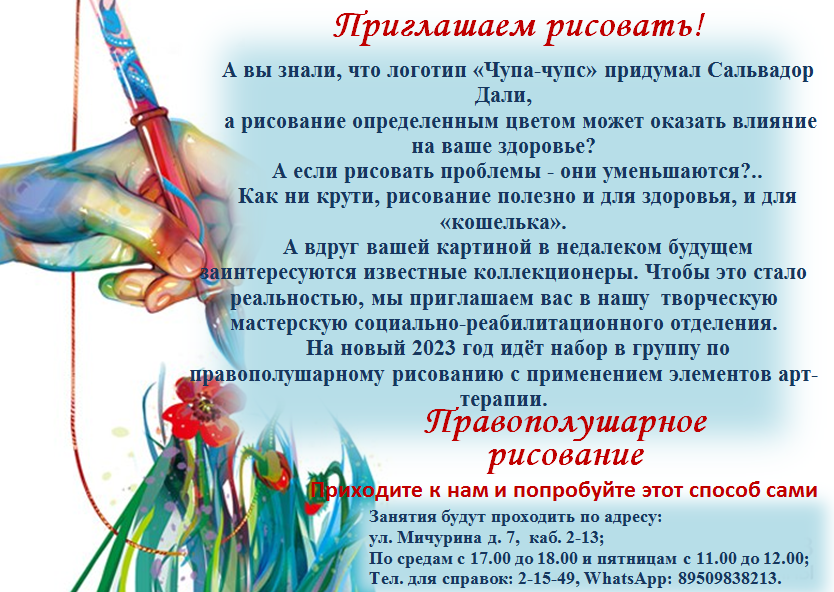 Приглашаем рисовать!

А вы знали, что логотип «Чупа-чупс» придумал Сальвадор Дали, а рисование определенным цветом может оказать влияние на ваше здоровье? А если рисовать проблемы - они уменьшаются?.. Как ни крути, рисование полезно и для здоровья, и для «кошелька». А вдруг вашей картиной в недалеком будущем заинтересуются известные коллекционеры. Чтобы это стало реальностью, мы приглашаем вас в нашу творческую мастерскую социально-реабилитационного отделения. На новый 2023 год идёт набор в группу по правополушарному рисованию с применением элементов арт-терапии.

Правополушарное рисование

Приходите к нам и попробуйте этот способ сами

Занятия будут проходить по адресу:
ул. Мичурина д. 7, каб. 2-13;
По средам с 17.00 до 18.00 и пятницам с 11.00 до 12.00;
Тел. для справок: 2-15-49, WhatsApp: 89509838213.